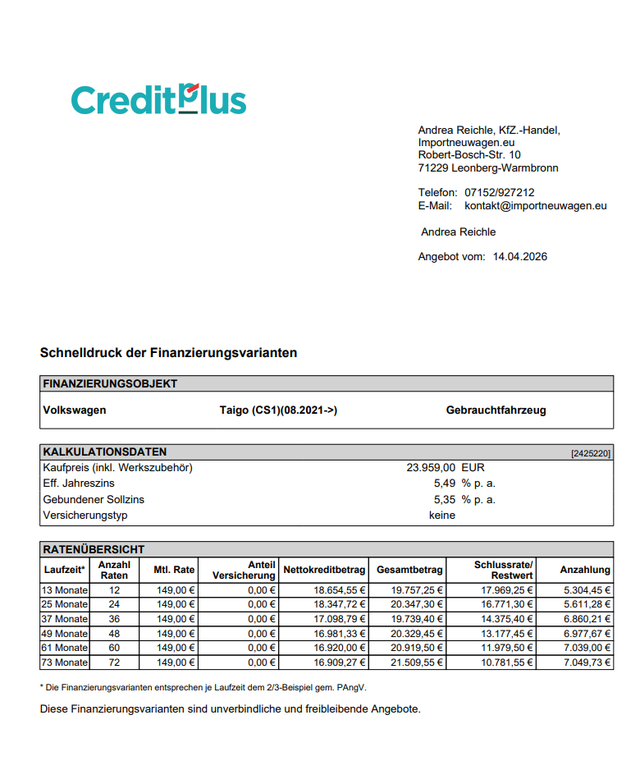 CreditPlus

Andrea Reichle, KfZ.-Handel,
Importneuwagen.eu
Robert-Bosch-Str. 10
71229 Leonberg-Warmbronn

Telefon: 07152/927212
E-Mail: kontakt@importneuwagen.eu

Andrea Reichle

Angebot vom: 14.04.2026

Schnelldruck der Finanzierungsvarianten

FINANZIERUNGSOBJEKT

Volkswagen Taigo (CS1)(08.2021->) Gebrauchtfahrzeug

KALKULATIONSDATEN [2425220]

| | | |
|---|---|---|
| Kaufpreis (inkl. Werkszubehör) | 23.959,00 | EUR |
| Eff. Jahreszins | 5,49 | % p. a. |
| Gebundener Sollzins | 5,35 | % p. a. |
| Versicherungstyp | keine | |

RATENÜBERSICHT

| Laufzeit* | Anzahl Raten | Mtl. Rate | Anteil Versicherung | Nettokreditbetrag | Gesamtbetrag | Schlussrate/ Restwert | Anzahlung |
|---|---|---|---|---|---|---|---|
| 13 Monate | 12 | 149,00 € | 0,00 € | 18.654,55 € | 19.757,25 € | 17.969,25 € | 5.304,45 € |
| 25 Monate | 24 | 149,00 € | 0,00 € | 18.347,72 € | 20.347,30 € | 16.771,30 € | 5.611,28 € |
| 37 Monate | 36 | 149,00 € | 0,00 € | 17.098,79 € | 19.739,40 € | 14.375,40 € | 6.860,21 € |
| 49 Monate | 48 | 149,00 € | 0,00 € | 16.981,33 € | 20.329,45 € | 13.177,45 € | 6.977,67 € |
| 61 Monate | 60 | 149,00 € | 0,00 € | 16.920,00 € | 20.919,50 € | 11.979,50 € | 7.039,00 € |
| 73 Monate | 72 | 149,00 € | 0,00 € | 16.909,27 € | 21.509,55 € | 10.781,55 € | 7.049,73 € |

* Die Finanzierungsvarianten entsprechen je Laufzeit dem 2/3-Beispiel gem. PAngV.

Diese Finanzierungsvarianten sind unverbindliche und freibleibende Angebote.